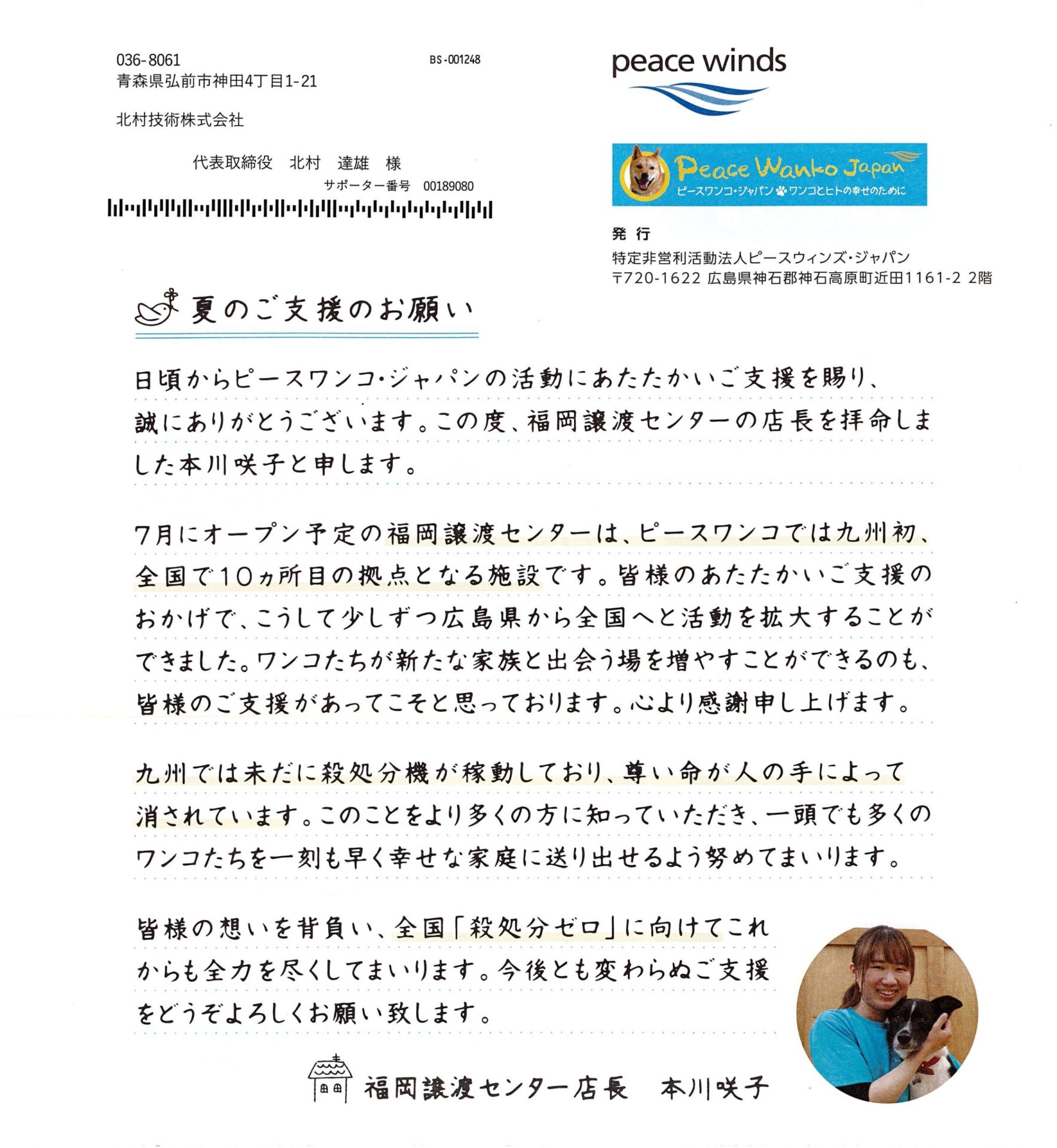 036-8061
青森県弘前市神田4丁目1-21

BS-001248

北村技術株式会社

代表取締役　北村　達雄　様

サポーター番号　00189080

peace winds

Peace Wanko Japan
ピースワンコ・ジャパン ワンコとヒトの幸せのために

発 行
特定非営利活動法人ピースウィンズ・ジャパン
〒720-1622 広島県神石郡神石高原町近田1161-2 2階

夏のご支援のお願い

日頃からピースワンコ・ジャパンの活動にあたたかいご支援を賜り、誠にありがとうございます。この度、福岡譲渡センターの店長を拝命しました本川咲子と申します。

7月にオープン予定の福岡譲渡センターは、ピースワンコでは九州初、全国で10ヵ所目の拠点となる施設です。皆様のあたたかいご支援のおかげで、こうして少しずつ広島県から全国へと活動を拡大することができました。ワンコたちが新たな家族と出会う場を増やすことができるのも、皆様のご支援があってこそと思っております。心より感謝申し上げます。

九州では未だに殺処分機が稼動しており、尊い命が人の手によって消されています。このことをより多くの方に知っていただき、一頭でも多くのワンコたちを一刻も早く幸せな家庭に送り出せるよう努めてまいります。

皆様の想いを背負い、全国「殺処分ゼロ」に向けてこれからも全力を尽くしてまいります。今後とも変わらぬご支援をどうぞよろしくお願い致します。

福岡譲渡センター店長　本川咲子